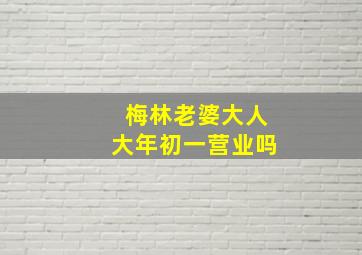 梅林老婆大人
大年初一营业吗